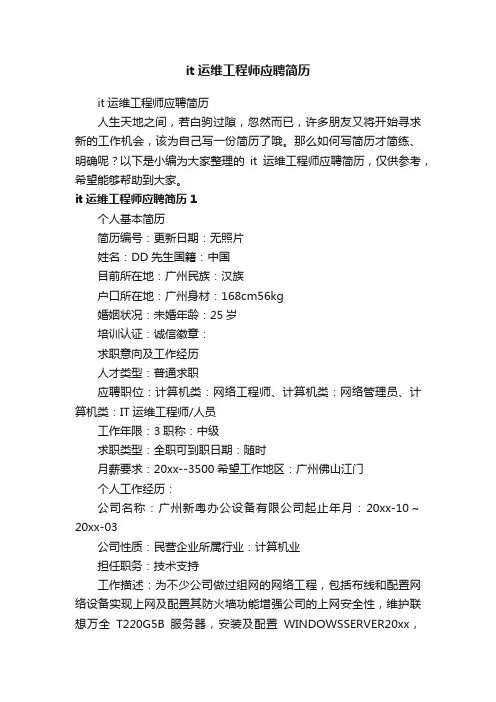 it 运维工程师应聘简历

it 运维工程师应聘简历

人生天地之间，若白驹过隙，忽然而已，许多朋友又将开始寻求新的工作机会，该为自己写一份简历了哦。那么如何写简历才简练、明确呢？以下是小编为大家整理的 it 运维工程师应聘简历，仅供参考，希望能够帮助到大家。

it 运维工程师应聘简历 1

个人基本简历

简历编号：更新日期：无照片

姓名：DD 先生国籍：中国

目前所在地：广州民族：汉族

户口所在地：广州身材：168cm56kg

婚姻状况：未婚年龄：25 岁

培训认证：诚信徽章：

求职意向及工作经历

人才类型：普通求职

应聘职位：计算机类：网络工程师、计算机类：网络管理员、计算机类：IT 运维工程师/人员

工作年限：3 职称：中级

求职类型：全职可到职日期：随时

月薪要求：20xx--3500 希望工作地区：广州佛山江门

个人工作经历：

公司名称：广州新粤办公设备有限公司起止年月：20xx-10～20xx-03

公司性质：民营企业所属行业：计算机业

担任职务：技术支持

工作描述：为不少公司做过组网的网络工程，包括布线和配置网络设备实现上网及配置其防火墙功能增强公司的上网安全性，维护联想万全 T220G5B 服务器，安装及配置 WINDOWSSERVER20xx，